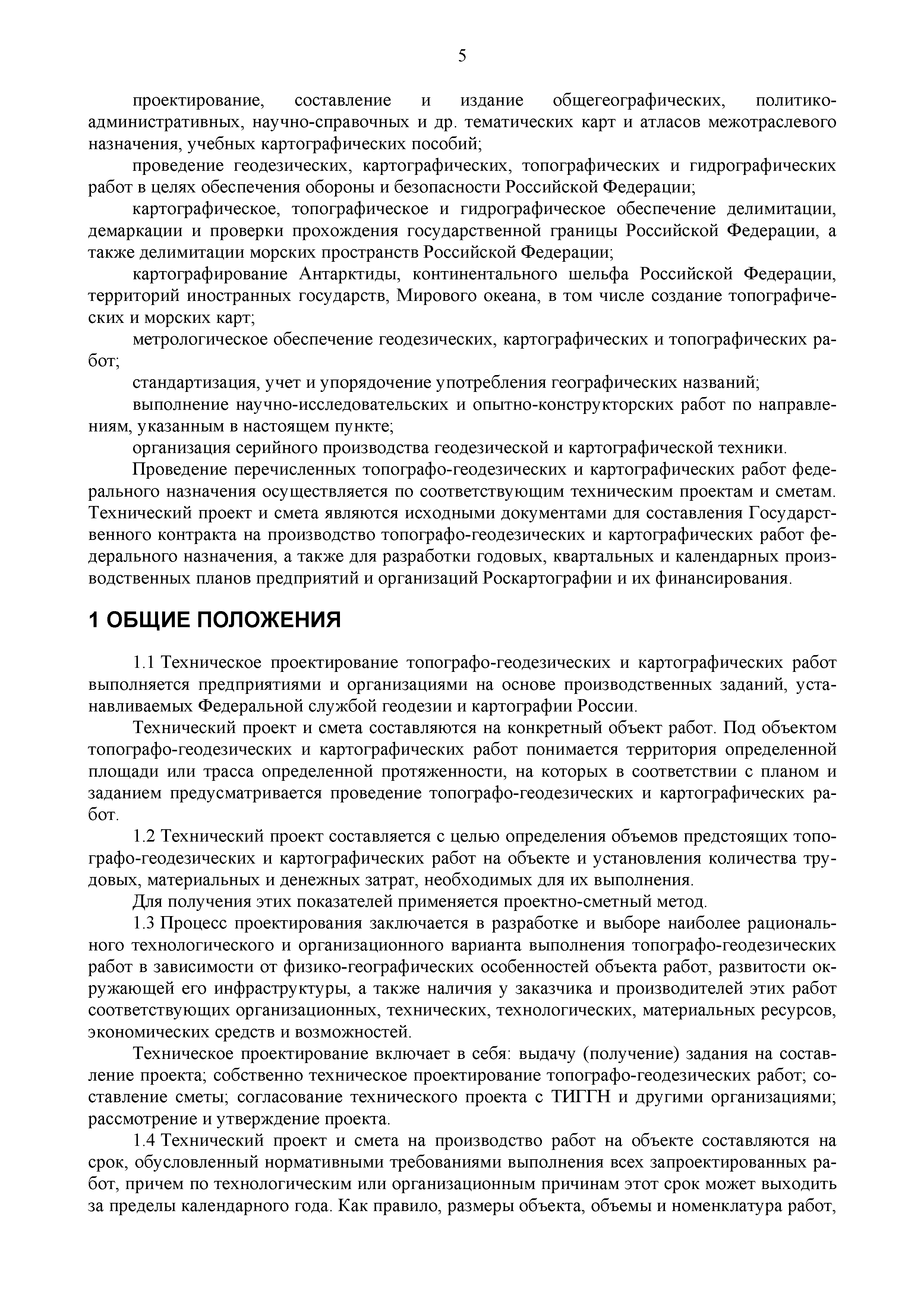 5

проектирование, составление и издание общегеографических, политико-административных, научно-справочных и др. тематических карт и атласов межотраслевого назначения, учебных картографических пособий;

проведение геодезических, картографических, топографических и гидрографических работ в целях обеспечения обороны и безопасности Российской Федерации;

картографическое, топографическое и гидрографическое обеспечение делимитации, демаркации и проверки прохождения государственной границы Российской Федерации, а также делимитации морских пространств Российской Федерации;

картографирование Антарктиды, континентального шельфа Российской Федерации, территорий иностранных государств, Мирового океана, в том числе создание топографических и морских карт;

метрологическое обеспечение геодезических, картографических и топографических работ;

стандартизация, учет и упорядочение употребления географических названий;

выполнение научно-исследовательских и опытно-конструкторских работ по направлениям, указанным в настоящем пункте;

организация серийного производства геодезической и картографической техники.

Проведение перечисленных топографо-геодезических и картографических работ федерального назначения осуществляется по соответствующим техническим проектам и сметам. Технический проект и смета являются исходными документами для составления Государственного контракта на производство топографо-геодезических и картографических работ федерального назначения, а также для разработки годовых, квартальных и календарных производственных планов предприятий и организаций Роскартографии и их финансирования.

1 ОБЩИЕ ПОЛОЖЕНИЯ

1.1 Техническое проектирование топографо-геодезических и картографических работ выполняется предприятиями и организациями на основе производственных заданий, устанавливаемых Федеральной службой геодезии и картографии России.

Технический проект и смета составляются на конкретный объект работ. Под объектом топографо-геодезических и картографических работ понимается территория определенной площади или трасса определенной протяженности, на которых в соответствии с планом и заданием предусматривается проведение топографо-геодезических и картографических работ.

1.2 Технический проект составляется с целью определения объемов предстоящих топографо-геодезических и картографических работ на объекте и установления количества трудовых, материальных и денежных затрат, необходимых для их выполнения.

Для получения этих показателей применяется проектно-сметный метод.

1.3 Процесс проектирования заключается в разработке и выборе наиболее рационального технологического и организационного варианта выполнения топографо-геодезических работ в зависимости от физико-географических особенностей объекта работ, развитости окружающей его инфраструктуры, а также наличия у заказчика и производителей этих работ соответствующих организационных, технических, технологических, материальных ресурсов, экономических средств и возможностей.

Техническое проектирование включает в себя: выдачу (получение) задания на составление проекта; собственно техническое проектирование топографо-геодезических работ; составление сметы; согласование технического проекта с ТИГГН и другими организациями; рассмотрение и утверждение проекта.

1.4 Технический проект и смета на производство работ на объекте составляются на срок, обусловленный нормативными требованиями выполнения всех запроектированных работ, причем по технологическим или организационным причинам этот срок может выходить за пределы календарного года. Как правило, размеры объекта, объемы и номенклатура работ,